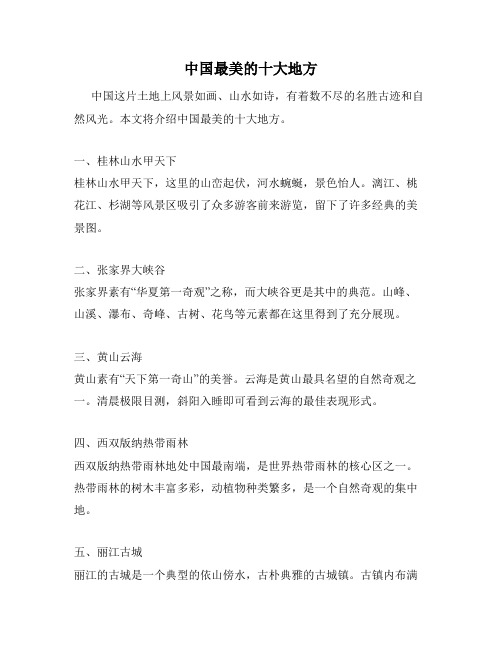 中国最美的十大地方

中国这片土地上风景如画、山水如诗，有着数不尽的名胜古迹和自然风光。本文将介绍中国最美的十大地方。

一、桂林山水甲天下

桂林山水甲天下，这里的山峦起伏，河水蜿蜒，景色怡人。漓江、桃花江、杉湖等风景区吸引了众多游客前来游览，留下了许多经典的美景图。

二、张家界大峡谷

张家界素有“华夏第一奇观”之称，而大峡谷更是其中的典范。山峰、山溪、瀑布、奇峰、古树、花鸟等元素都在这里得到了充分展现。

三、黄山云海

黄山素有“天下第一奇山”的美誉。云海是黄山最具名望的自然奇观之一。清晨极限目测，斜阳入睡即可看到云海的最佳表现形式。

四、西双版纳热带雨林

西双版纳热带雨林地处中国最南端，是世界热带雨林的核心区之一。热带雨林的树木丰富多彩，动植物种类繁多，是一个自然奇观的集中地。

五、丽江古城

丽江的古城是一个典型的依山傍水，古朴典雅的古城镇。古镇内布满